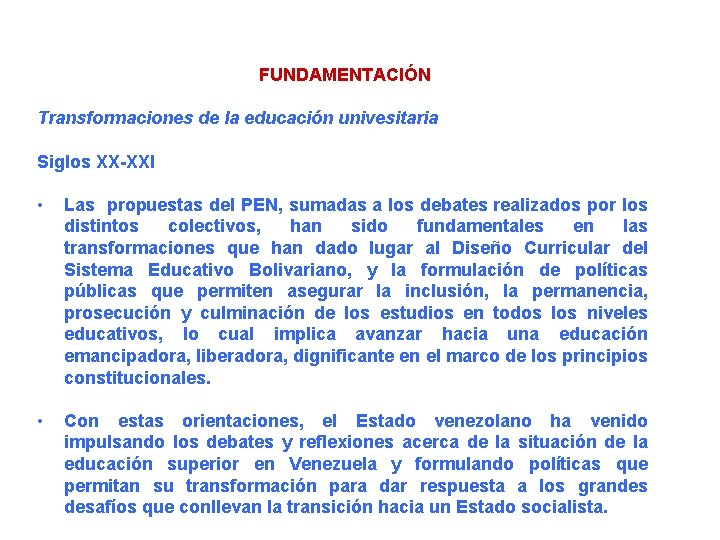 FUNDAMENTACIÓN

Transformaciones de la educación univesitaria

Siglos XX-XXI

• Las propuestas del PEN, sumadas a los debates realizados por los distintos colectivos, han sido fundamentales en las transformaciones que han dado lugar al Diseño Curricular del Sistema Educativo Bolivariano, y la formulación de políticas públicas que permiten asegurar la inclusión, la permanencia, prosecución y culminación de los estudios en todos los niveles educativos, lo cual implica avanzar hacia una educación emancipadora, liberadora, dignificante en el marco de los principios constitucionales.

• Con estas orientaciones, el Estado venezolano ha venido impulsando los debates y reflexiones acerca de la situación de la educación superior en Venezuela y formulando políticas que permitan su transformación para dar respuesta a los grandes desafíos que conllevan la transición hacia un Estado socialista.